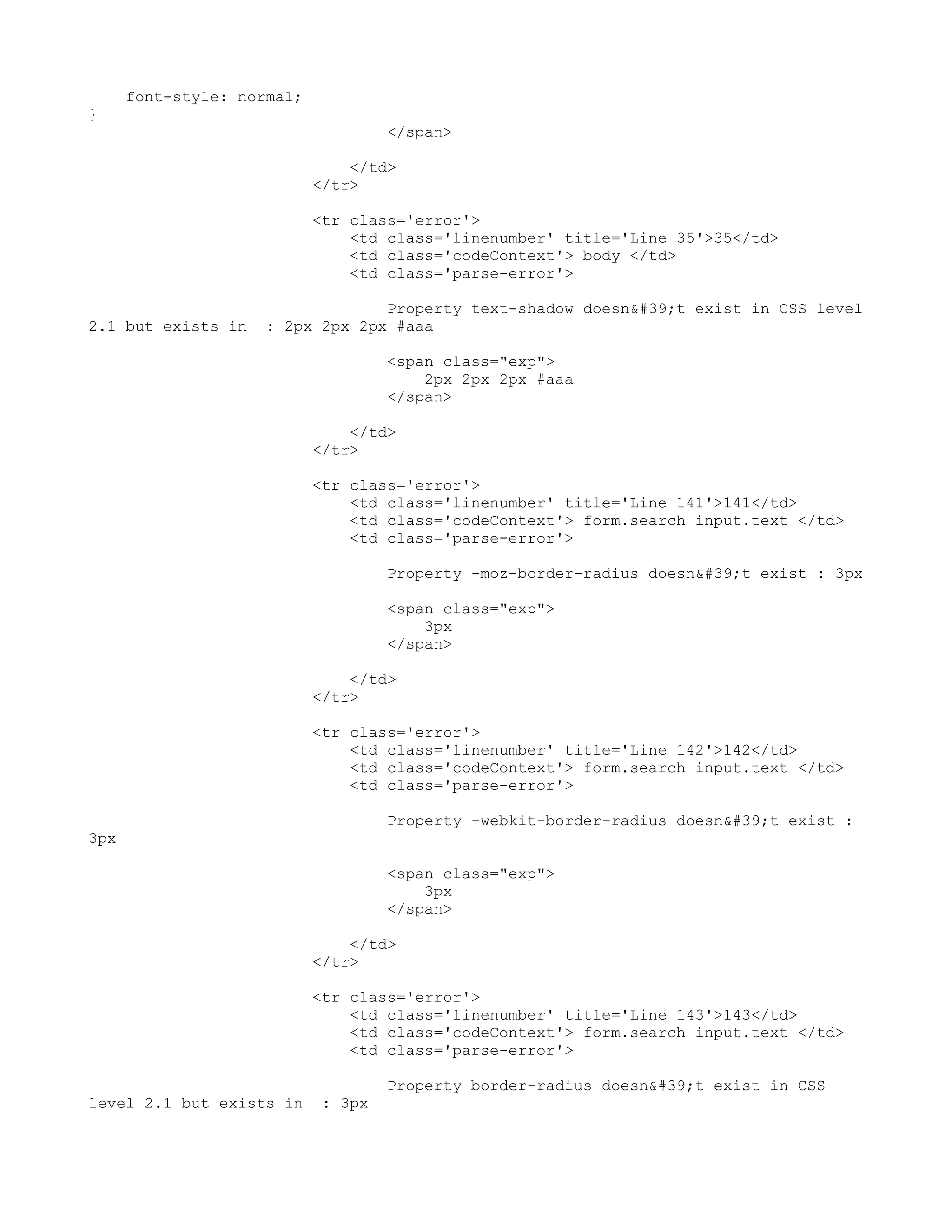 font-style: normal;
}
</span>

</td>
</tr>

<tr class='error'>
<td class='linenumber' title='Line 35'>35</td>
<td class='codeContext'> body </td>
<td class='parse-error'>

Property text-shadow doesn&#39;t exist in CSS level 2.1 but exists in : 2px 2px 2px #aaa

<span class="exp">
2px 2px 2px #aaa
</span>

</td>
</tr>

<tr class='error'>
<td class='linenumber' title='Line 141'>141</td>
<td class='codeContext'> form.search input.text </td>
<td class='parse-error'>

Property -moz-border-radius doesn&#39;t exist : 3px

<span class="exp">
3px
</span>

</td>
</tr>

<tr class='error'>
<td class='linenumber' title='Line 142'>142</td>
<td class='codeContext'> form.search input.text </td>
<td class='parse-error'>

Property -webkit-border-radius doesn&#39;t exist : 3px

<span class="exp">
3px
</span>

</td>
</tr>

<tr class='error'>
<td class='linenumber' title='Line 143'>143</td>
<td class='codeContext'> form.search input.text </td>
<td class='parse-error'>

Property border-radius doesn&#39;t exist in CSS level 2.1 but exists in : 3px